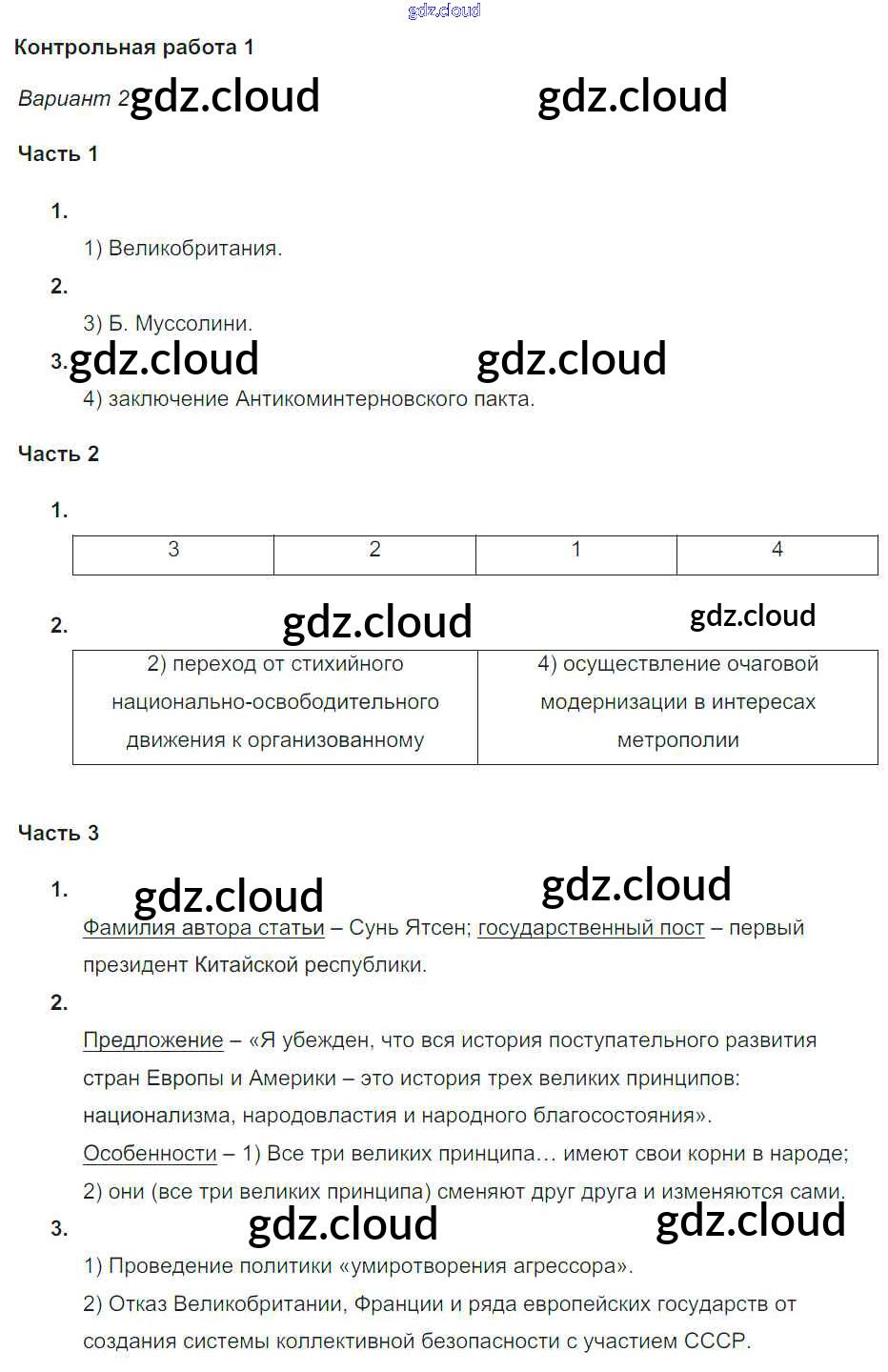 gdz.cloud

Контрольная работа 1

Вариант 2 gdz.cloud gdz.cloud

Часть 1

1.
1) Великобритания.

2.
3) Б. Муссолини.

3. gdz.cloud gdz.cloud
4) заключение Антикоминтерновского пакта.

Часть 2

1.

| 3 | 2 | 1 | 4 |
|---|---|---|---|

2. gdz.cloud gdz.cloud

| 2) переход от стихийного национально-освободительного движения к организованному | 4) осуществление очаговой модернизации в интересах метрополии |
|---|---|

Часть 3

1. gdz.cloud gdz.cloud
Фамилия автора статьи – Сунь Ятсен; государственный пост – первый президент Китайской республики.

2.
Предложение – «Я убежден, что вся история поступательного развития стран Европы и Америки – это история трех великих принципов: национализма, народовластия и народного благосостояния».
Особенности – 1) Все три великих принципа… имеют свои корни в народе; 2) они (все три великих принципа) сменяют друг друга и изменяются сами.

3. gdz.cloud gdz.cloud
1) Проведение политики «умиротворения агрессора».
2) Отказ Великобритании, Франции и ряда европейских государств от создания системы коллективной безопасности с участием СССР.